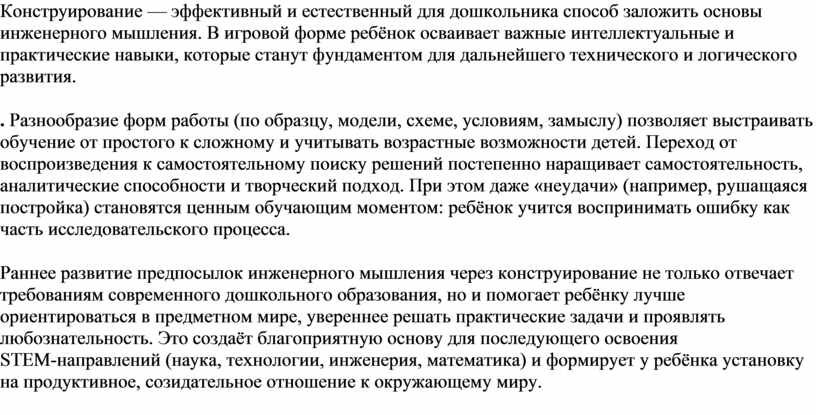 Конструирование — эффективный и естественный для дошкольника способ заложить основы инженерного мышления. В игровой форме ребёнок осваивает важные интеллектуальные и практические навыки, которые станут фундаментом для дальнейшего технического и логического развития.

. Разнообразие форм работы (по образцу, модели, схеме, условиям, замыслу) позволяет выстраивать обучение от простого к сложному и учитывать возрастные возможности детей. Переход от воспроизведения к самостоятельному поиску решений постепенно наращивает самостоятельность, аналитические способности и творческий подход. При этом даже «неудачи» (например, рушащаяся постройка) становятся ценным обучающим моментом: ребёнок учится воспринимать ошибку как часть исследовательского процесса.

Раннее развитие предпосылок инженерного мышления через конструирование не только отвечает требованиям современного дошкольного образования, но и помогает ребёнку лучше ориентироваться в предметном мире, увереннее решать практические задачи и проявлять любознательность. Это создаёт благоприятную основу для последующего освоения STEM-направлений (наука, технологии, инженерия, математика) и формирует у ребёнка установку на продуктивное, созидательное отношение к окружающему миру.